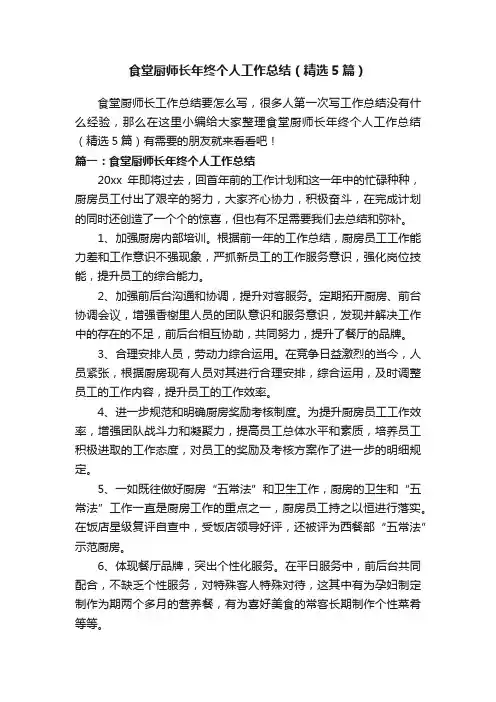 食堂厨师长年终个人工作总结（精选5篇）

食堂厨师长工作总结要怎么写，很多人第一次写工作总结没有什么经验，那么在这里小编给大家整理食堂厨师长年终个人工作总结（精选5篇）有需要的朋友就来看看吧！

篇一：食堂厨师长年终个人工作总结

20xx 年即将过去，回首年前的工作计划和这一年中的忙碌种种，厨房员工付出了艰辛的努力，大家齐心协力，积极奋斗，在完成计划的同时还创造了一个个的惊喜，但也有不足需要我们去总结和弥补。

1、加强厨房内部培训。根据前一年的工作总结，厨房员工工作能力差和工作意识不强现象，严抓新员工的工作服务意识，强化岗位技能，提升员工的综合能力。

2、加强前后台沟通和协调，提升对客服务。定期拓开厨房、前台协调会议，增强香榭里人员的团队意识和服务意识，发现并解决工作中的存在的不足，前后台相互协助，共同努力，提升了餐厅的品牌。

3、合理安排人员，劳动力综合运用。在竞争日益激烈的当今，人员紧张，根据厨房现有人员对其进行合理安排，综合运用，及时调整员工的工作内容，提升员工的工作效率。

4、进一步规范和明确厨房奖励考核制度。为提升厨房员工工作效率，增强团队战斗力和凝聚力，提高员工总体水平和素质，培养员工积极进取的工作态度，对员工的奖励及考核方案作了进一步的明细规定。

5、一如既往做好厨房“五常法”和卫生工作，厨房的卫生和“五常法”工作一直是厨房工作的重点之一，厨房员工持之以恒进行落实。在饭店星级复评自查中，受饭店领导好评，还被评为西餐部“五常法”示范厨房。

6、体现餐厅品牌，突出个性化服务。在平日服务中，前后台共同配合，不缺乏个性服务，对特殊客人特殊对待，这其中有为孕妇制定制作为期两个多月的营养餐，有为喜好美食的常客长期制作个性菜肴等等。